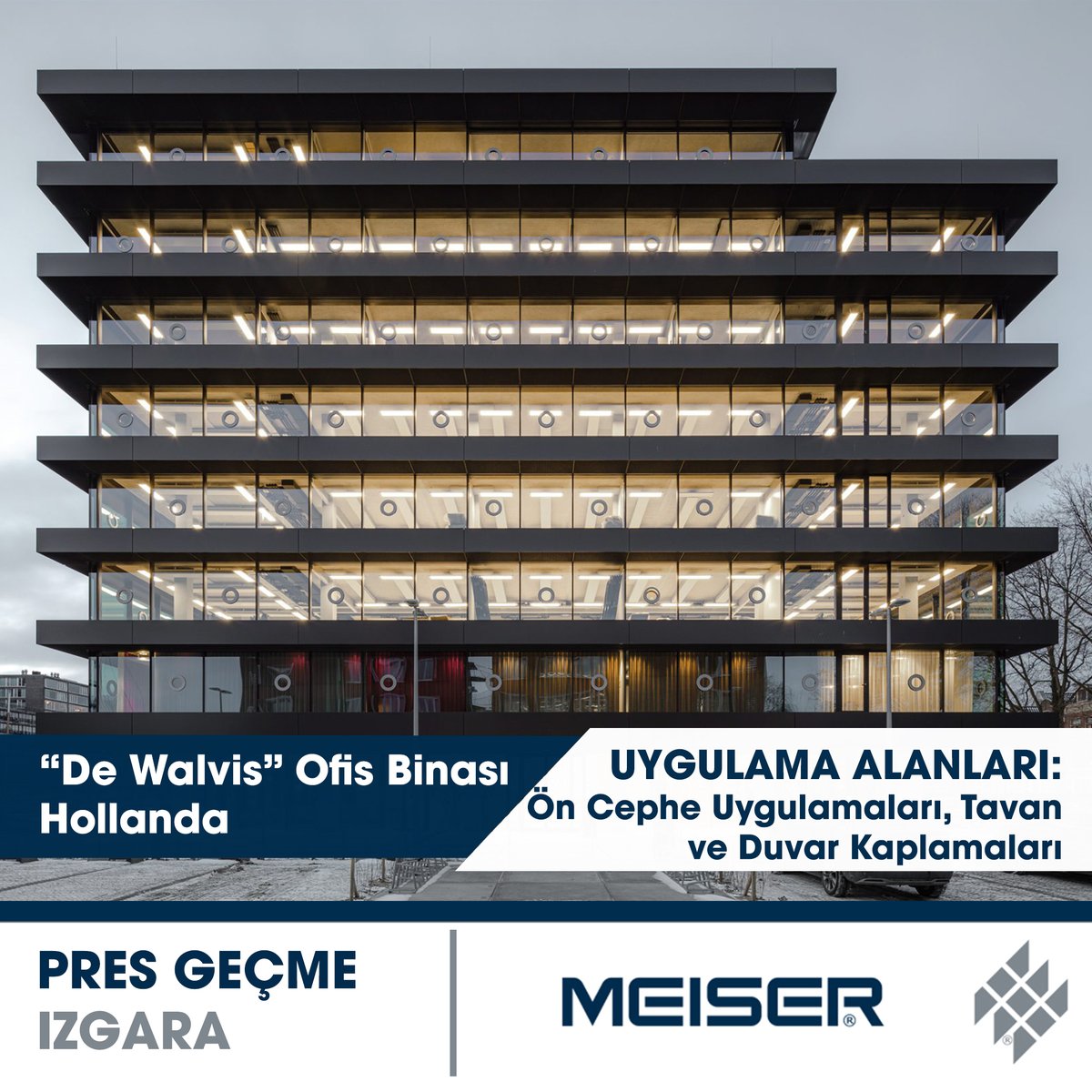 “De Walvis” Ofis Binası
Hollanda

UYGULAMA ALANLARI:
Ön Cephe Uygulamaları, Tavan ve Duvar Kaplamaları

PRES GEÇME
IZGARA

MEISER®